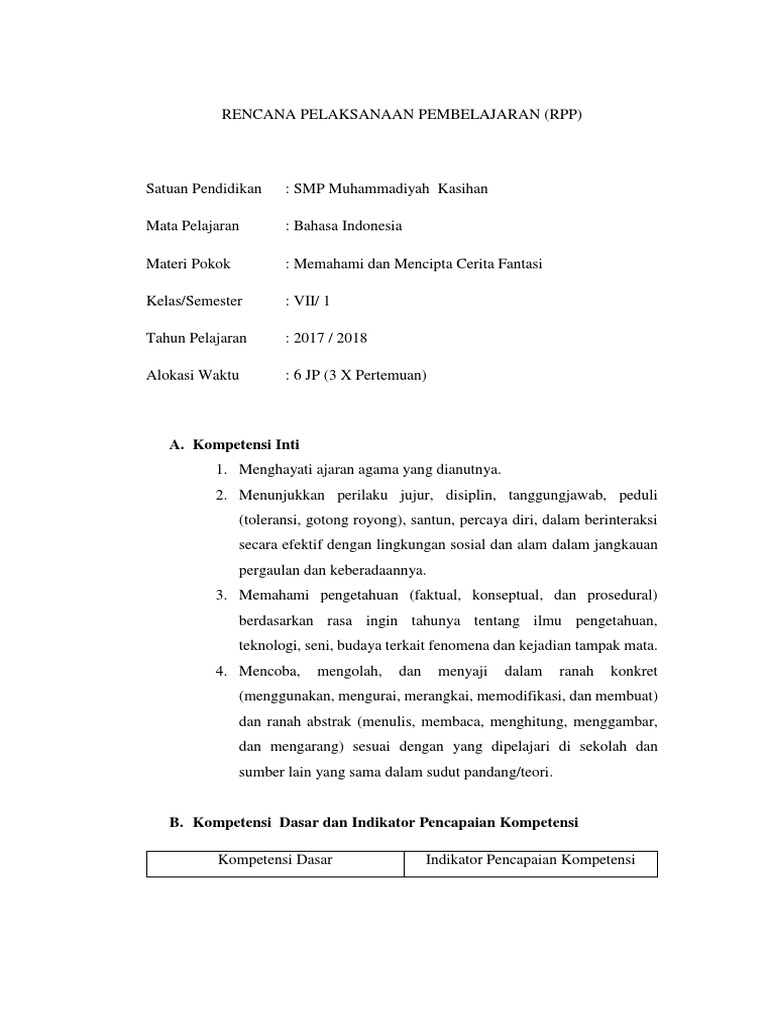 RENCANA PELAKSANAAN PEMBELAJARAN (RPP)

Satuan Pendidikan : SMP Muhammadiyah Kasihan

Mata Pelajaran : Bahasa Indonesia

Materi Pokok : Memahami dan Mencipta Cerita Fantasi

Kelas/Semester : VII/ 1

Tahun Pelajaran : 2017 / 2018

Alokasi Waktu : 6 JP (3 X Pertemuan)

A. Kompetensi Inti

1. Menghayati ajaran agama yang dianutnya.
2. Menunjukkan perilaku jujur, disiplin, tanggungjawab, peduli (toleransi, gotong royong), santun, percaya diri, dalam berinteraksi secara efektif dengan lingkungan sosial dan alam dalam jangkauan pergaulan dan keberadaannya.
3. Memahami pengetahuan (faktual, konseptual, dan prosedural) berdasarkan rasa ingin tahunya tentang ilmu pengetahuan, teknologi, seni, budaya terkait fenomena dan kejadian tampak mata.
4. Mencoba, mengolah, dan menyaji dalam ranah konkret (menggunakan, mengurai, merangkai, memodifikasi, dan membuat) dan ranah abstrak (menulis, membaca, menghitung, menggambar, dan mengarang) sesuai dengan yang dipelajari di sekolah dan sumber lain yang sama dalam sudut pandang/teori.

B. Kompetensi Dasar dan Indikator Pencapaian Kompetensi

| Kompetensi Dasar | Indikator Pencapaian Kompetensi |
|---|---|